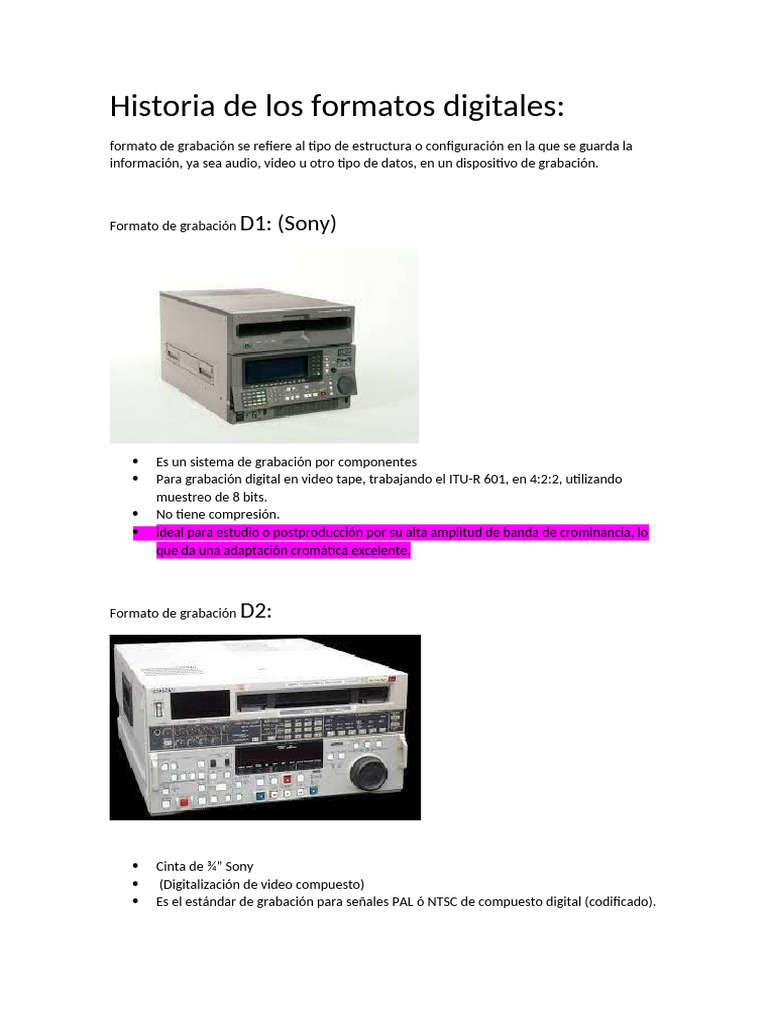 Historia de los formatos digitales:

formato de grabación se refiere al tipo de estructura o configuración en la que se guarda la información, ya sea audio, video u otro tipo de datos, en un dispositivo de grabación.

Formato de grabación D1: (Sony)

• Es un sistema de grabación por componentes
• Para grabación digital en video tape, trabajando el ITU-R 601, en 4:2:2, utilizando muestreo de 8 bits.
• No tiene compresión.
• ideal para estudio o postproducción por su alta amplitud de banda de crominancia, lo que da una adaptación cromática excelente.

Formato de grabación D2:

• Cinta de ¾" Sony
• (Digitalización de video compuesto)
• Es el estándar de grabación para señales PAL ó NTSC de compuesto digital (codificado).